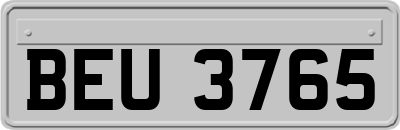 BEU 3765